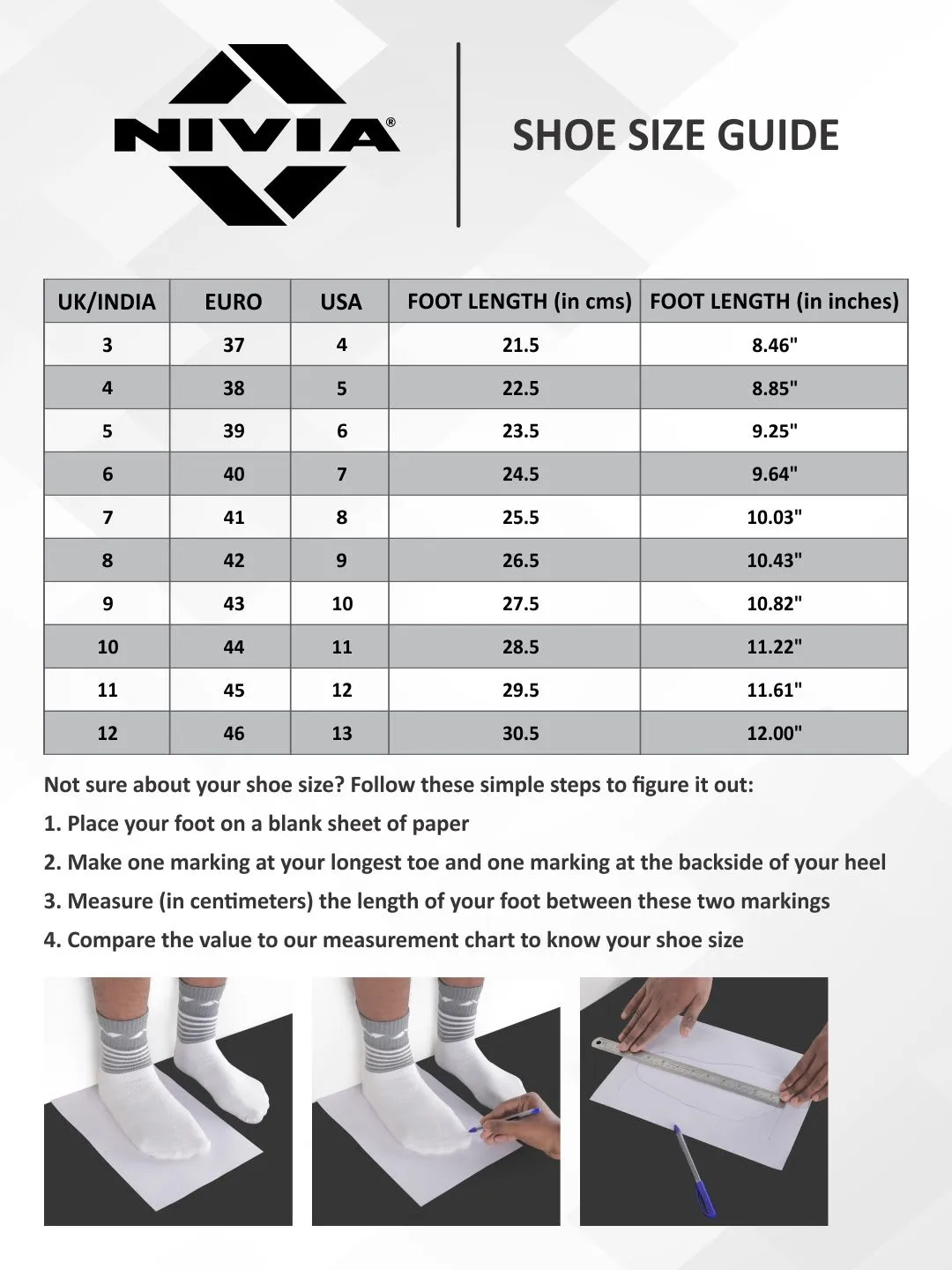 NIVIA®

SHOE SIZE GUIDE

| UK/INDIA | EURO | USA | FOOT LENGTH (in cms) | FOOT LENGTH (in inches) |
|---|---|---|---|---|
| 3 | 37 | 4 | 21.5 | 8.46" |
| 4 | 38 | 5 | 22.5 | 8.85" |
| 5 | 39 | 6 | 23.5 | 9.25" |
| 6 | 40 | 7 | 24.5 | 9.64" |
| 7 | 41 | 8 | 25.5 | 10.03" |
| 8 | 42 | 9 | 26.5 | 10.43" |
| 9 | 43 | 10 | 27.5 | 10.82" |
| 10 | 44 | 11 | 28.5 | 11.22" |
| 11 | 45 | 12 | 29.5 | 11.61" |
| 12 | 46 | 13 | 30.5 | 12.00" |

Not sure about your shoe size? Follow these simple steps to figure it out:

1. Place your foot on a blank sheet of paper

2. Make one marking at your longest toe and one marking at the backside of your heel

3. Measure (in centimeters) the length of your foot between these two markings

4. Compare the value to our measurement chart to know your shoe size